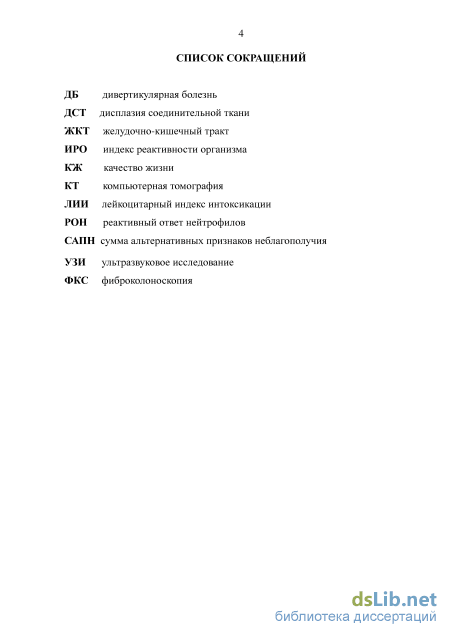 4

СПИСОК СОКРАЩЕНИЙ

ДБ дивертикулярная болезнь
ДСТ дисплазия соединительной ткани
ЖКТ желудочно-кишечный тракт
ИРО индекс реактивности организма
КЖ качество жизни
КТ компьютерная томография
ЛИИ лейкоцитарный индекс интоксикации
РОН реактивный ответ нейтрофилов
САПН сумма альтернативных признаков неблагополучия
УЗИ ультразвуковое исследование
ФКС фиброколоноскопия

dsLib.net
библиотека диссертаций